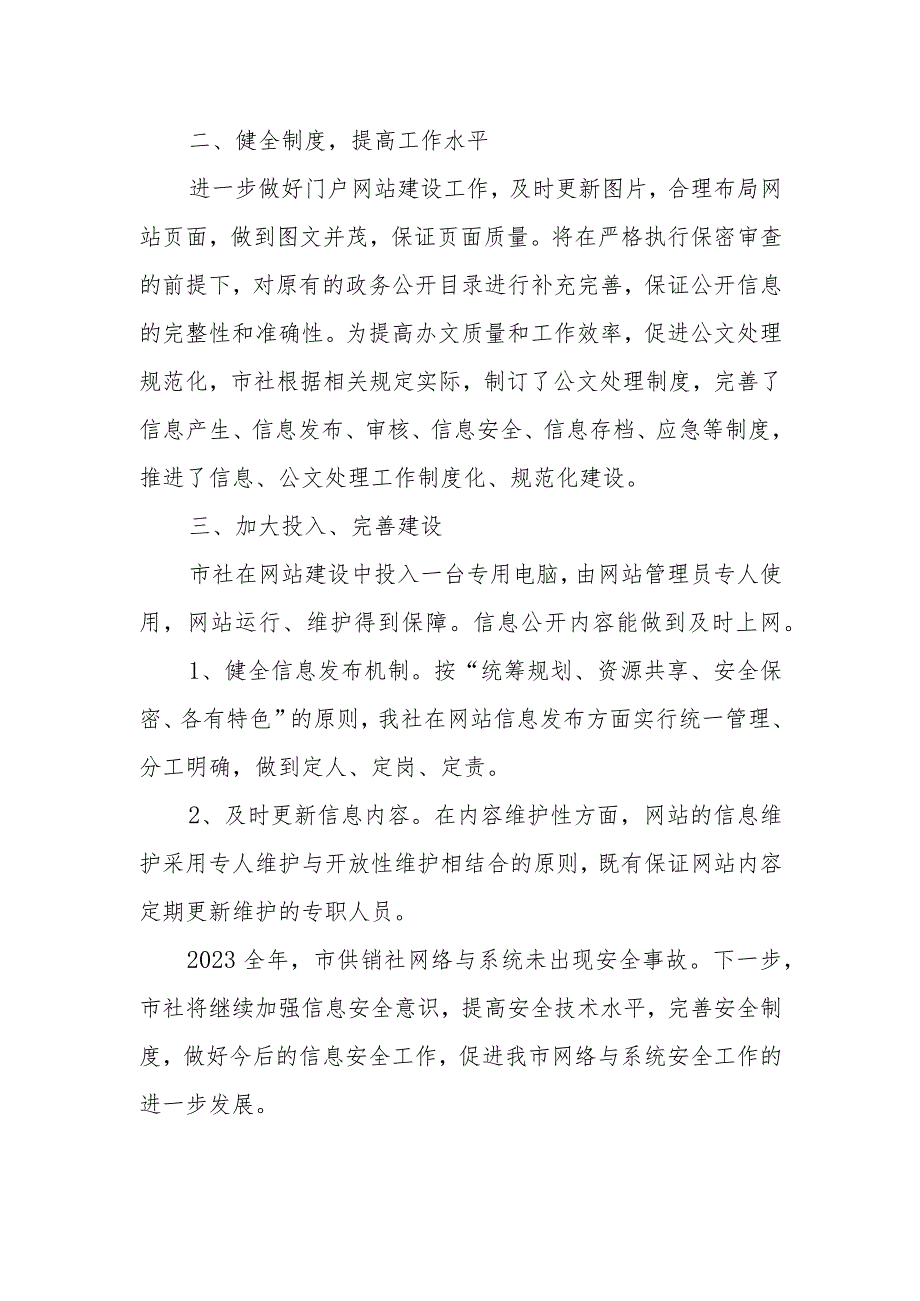 二、健全制度，提高工作水平

进一步做好门户网站建设工作，及时更新图片，合理布局网站页面，做到图文并茂，保证页面质量。将在严格执行保密审查的前提下，对原有的政务公开目录进行补充完善，保证公开信息的完整性和准确性。为提高办文质量和工作效率，促进公文处理规范化，市社根据相关规定实际，制订了公文处理制度，完善了信息产生、信息发布、审核、信息安全、信息存档、应急等制度，推进了信息、公文处理工作制度化、规范化建设。

三、加大投入、完善建设

市社在网站建设中投入一台专用电脑，由网站管理员专人使用，网站运行、维护得到保障。信息公开内容能做到及时上网。

1、健全信息发布机制。按“统筹规划、资源共享、安全保密、各有特色”的原则，我社在网站信息发布方面实行统一管理、分工明确，做到定人、定岗、定责。

2、及时更新信息内容。在内容维护性方面，网站的信息维护采用专人维护与开放性维护相结合的原则，既有保证网站内容定期更新维护的专职人员。

2023全年，市供销社网络与系统未出现安全事故。下一步，市社将继续加强信息安全意识，提高安全技术水平，完善安全制度，做好今后的信息安全工作，促进我市网络与系统安全工作的进一步发展。